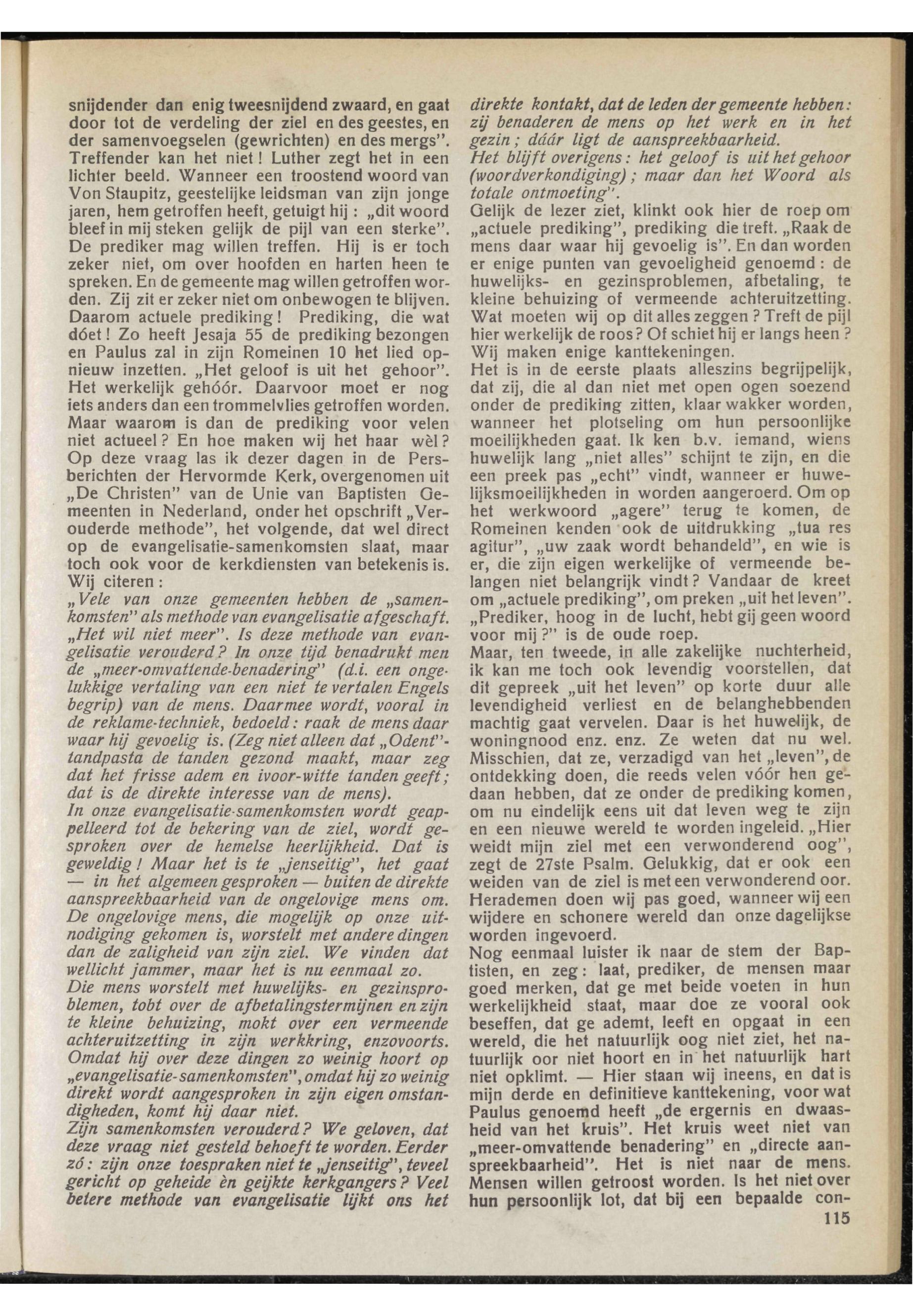 snijdender dan enig tweesnijdend zwaard, en gaat door tot de verdeling der ziel en des geestes, en der samenvoegselen (gewrichten) en des mergs". Treffender kan het niet! Luther zegt het in een lichter beeld. Wanneer een troostend woord van Von Staupitz, geestelijke leidsman van zijn jonge jaren, hem getroffen heeft, getuigt hij: „dit woord bleef in mij steken gelijk de pijl van een sterke". De prediker mag willen treffen. Hij is er toch zeker niet, om over hoofden en harten heen te spreken. En de gemeente mag willen getroffen worden. Zij zit er zeker niet om onbewogen te blijven. Daarom actuele prediking! Prediking, die wat dóet! Zo heeft Jesaja 55 de prediking bezongen en Paulus zal in zijn Romeinen 10 het lied opnieuw inzetten. „Het geloof is uit het gehoor". Het werkelijk gehóór. Daarvoor moet er nog iets anders dan een trommelvlies getroffen worden. Maar waarom is dan de prediking voor velen niet actueel? En hoe maken wij het haar wèl? Op deze vraag las ik dezer dagen in de Persberichten der Hervormde Kerk, overgenomen uit „De Christen" van de Unie van Baptisten Gemeenten in Nederland, onder het opschrift „Verouderde methode", het volgende, dat wel direct op de evangelisatie-samenkomsten slaat, maar toch ook voor de kerkdiensten van betekenis is. Wij citeren:
„Vele van onze gemeenten hebben de „samenkomsten" als methode van evangelisatie afgeschaft. „Het wil niet meer". Is deze methode van evangelisatie verouderd? In onze tijd benadrukt men de „meer-omvattende-benadering" (d.i. een ongelukkige vertaling van een niet te vertalen Engels begrip) van de mens. Daarmee wordt, vooral in de reklame-techniek, bedoeld: raak de mens daar waar hij gevoelig is. (Zeg niet alleen dat „Odent"-tandpasta de tanden gezond maakt, maar zeg dat het frisse adem en ivoor-witte tanden geeft; dat is de direkte interesse van de mens).
In onze evangelisatie-samenkomsten wordt geappelleerd tot de bekering van de ziel, wordt gesproken over de hemelse heerlijkheid. Dat is geweldig! Maar het is te „jenseitig", het gaat — in het algemeen gesproken — buiten de direkte aanspreekbaarheid van de ongelovige mens om. De ongelovige mens, die mogelijk op onze uitnodiging gekomen is, worstelt met andere dingen dan de zaligheid van zijn ziel. We vinden dat wellicht jammer, maar het is nu eenmaal zo.
Die mens worstelt met huwelijks- en gezinsproblemen, tobt over de afbetalingstermijnen en zijn te kleine behuizing, mokt over een vermeende achteruitzetting in zijn werkkring, enzovoorts. Omdat hij over deze dingen zo weinig hoort op „evangelisatie-samenkomsten", omdat hij zo weinig direkt wordt aangesproken in zijn eigen omstandigheden, komt hij daar niet.
Zijn samenkomsten verouderd? We geloven, dat deze vraag niet gesteld behoeft te worden. Eerder zó: zijn onze toespraken niet te „jenseitig", teveel gericht op geheide èn geijkte kerkgangers? Veel betere methode van evangelisatie lijkt ons het direkte kontakt, dat de leden der gemeente hebben: zij benaderen de mens op het werk en in het gezin; dáár ligt de aanspreekbaarheid.
Het blijft overigens: het geloof is uit het gehoor (woordverkondiging); maar dan het Woord als totale ontmoeting".
Gelijk de lezer ziet, klinkt ook hier de roep om „actuele prediking", prediking die treft. „Raak de mens daar waar hij gevoelig is". En dan worden er enige punten van gevoeligheid genoemd: de huwelijks- en gezinsproblemen, afbetaling, te kleine behuizing of vermeende achteruitzetting. Wat moeten wij op dit alles zeggen? Treft de pijl hier werkelijk de roos? Of schiet hij er langs heen? Wij maken enige kanttekeningen.
Het is in de eerste plaats alleszins begrijpelijk, dat zij, die al dan niet met open ogen soezend onder de prediking zitten, klaar wakker worden, wanneer het plotseling om hun persoonlijke moeilijkheden gaat. Ik ken b.v. iemand, wiens huwelijk lang „niet alles" schijnt te zijn, en die een preek pas „echt" vindt, wanneer er huwelijksmoeilijkheden in worden aangeroerd. Om op het werkwoord „agere" terug te komen, de Romeinen kenden ook de uitdrukking „tua res agitur", „uw zaak wordt behandeld", en wie is er, die zijn eigen werkelijke of vermeende belangen niet belangrijk vindt? Vandaar de kreet om „actuele prediking", om preken „uit het leven". „Prediker, hoog in de lucht, hebt gij geen woord voor mij?" is de oude roep.
Maar, ten tweede, in alle zakelijke nuchterheid, ik kan me toch ook levendig voorstellen, dat dit gepreek „uit het leven" op korte duur alle levendigheid verliest en de belanghebbenden machtig gaat vervelen. Daar is het huwelijk, de woningnood enz. enz. Ze weten dat nu wel. Misschien, dat ze, verzadigd van het „leven", de ontdekking doen, die reeds velen vóór hen gedaan hebben, dat ze onder de prediking komen, om nu eindelijk eens uit dat leven weg te zijn en een nieuwe wereld te worden ingeleid. „Hier weidt mijn ziel met een verwonderend oog", zegt de 27ste Psalm. Gelukkig, dat er ook een weiden van de ziel is met een verwonderend oor. Herademen doen wij pas goed, wanneer wij een wijdere en schonere wereld dan onze dagelijkse worden ingevoerd.
Nog eenmaal luister ik naar de stem der Baptisten, en zeg: laat, prediker, de mensen maar goed merken, dat ge met beide voeten in hun werkelijkheid staat, maar doe ze vooral ook beseffen, dat ge ademt, leeft en opgaat in een wereld, die het natuurlijk oog niet ziet, het natuurlijk oor niet hoort en in het natuurlijk hart niet opklimt. — Hier staan wij ineens, en dat is mijn derde en definitieve kanttekening, voor wat Paulus genoemd heeft „de ergernis en dwaasheid van het kruis". Het kruis weet niet van „meer-omvattende benadering" en „directe aanspreekbaarheid". Het is niet naar de mens. Mensen willen getroost worden. Is het niet over hun persoonlijk lot, dat bij een bepaalde con-
115